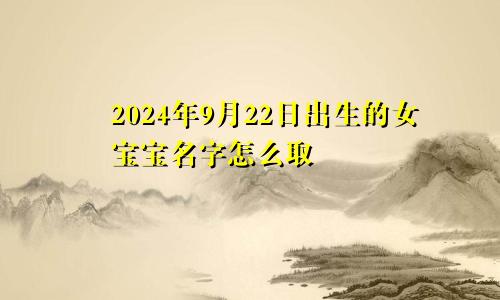 2024年9月22日出生的女宝宝名字怎么取